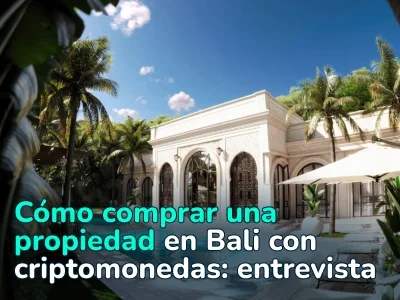 Cómo comprar una propiedad en Bali con criptomonedas: entrevista